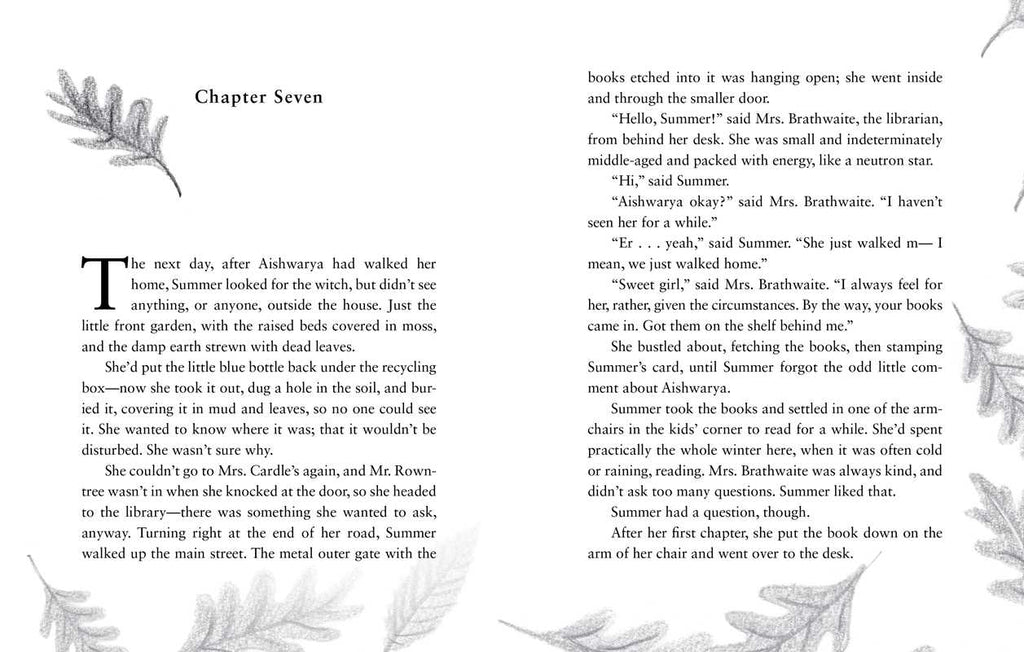 Chapter Seven

The next day, after Aishwarya had walked her home, Summer looked for the witch, but didn't see anything, or anyone, outside the house. Just the little front garden, with the raised beds covered in moss, and the damp earth strewn with dead leaves.

She'd put the little blue bottle back under the recycling box—now she took it out, dug a hole in the soil, and buried it, covering it in mud and leaves, so no one could see it. She wanted to know where it was; that it wouldn't be disturbed. She wasn't sure why.

She couldn't go to Mrs. Cardle's again, and Mr. Rowntree wasn't in when she knocked at the door, so she headed to the library—there was something she wanted to ask, anyway. Turning right at the end of her road, Summer walked up the main street. The metal outer gate with the books etched into it was hanging open; she went inside and through the smaller door.

"Hello, Summer!" said Mrs. Brathwaite, the librarian, from behind her desk. She was small and indeterminately middle-aged and packed with energy, like a neutron star.

"Hi," said Summer.

"Aishwarya okay?" said Mrs. Brathwaite. "I haven't seen her for a while."

"Er . . . yeah," said Summer. "She just walked m— I mean, we just walked home."

"Sweet girl," said Mrs. Brathwaite. "I always feel for her, rather, given the circumstances. By the way, your books came in. Got them on the shelf behind me."

She bustled about, fetching the books, then stamping Summer's card, until Summer forgot the odd little comment about Aishwarya.

Summer took the books and settled in one of the armchairs in the kids' corner to read for a while. She'd spent practically the whole winter here, when it was often cold or raining, reading. Mrs. Brathwaite was always kind, and didn't ask too many questions. Summer liked that.

Summer had a question, though.

After her first chapter, she put the book down on the arm of her chair and went over to the desk.